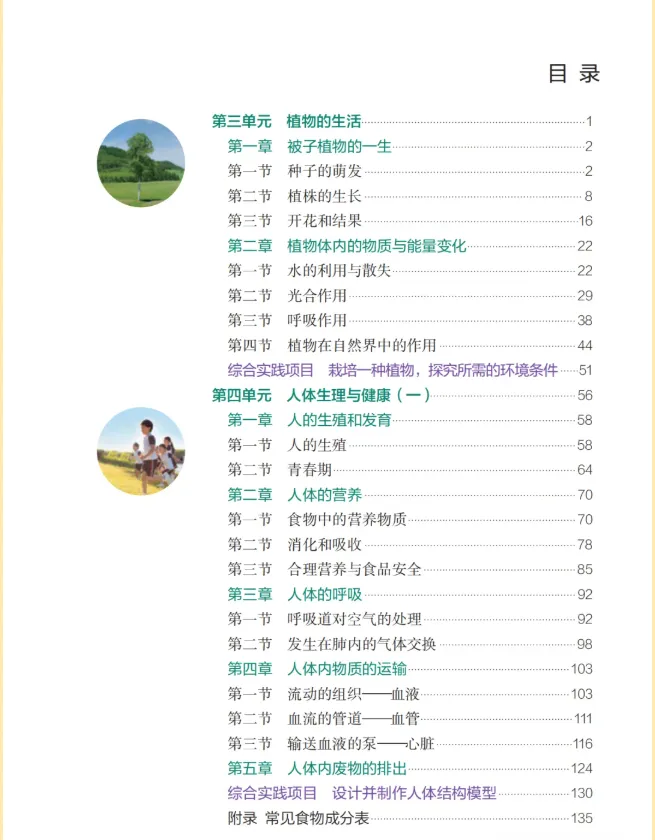 目 录

第三单元 植物的生活 1
第一章 被子植物的一生 2
第一节 种子的萌发 2
第二节 植株的生长 8
第三节 开花和结果 16
第二章 植物体内的物质与能量变化 22
第一节 水的利用与散失 22
第二节 光合作用 29
第三节 呼吸作用 38
第四节 植物在自然界中的作用 44
综合实践项目 栽培一种植物，探究所需的环境条件 51
第四单元 人体生理与健康（一） 56
第一章 人的生殖和发育 58
第一节 人的生殖 58
第二节 青春期 64
第二章 人体的营养 70
第一节 食物中的营养物质 70
第二节 消化和吸收 78
第三节 合理营养与食品安全 85
第三章 人体的呼吸 92
第一节 呼吸道对空气的处理 92
第二节 发生在肺内的气体交换 98
第四章 人体内物质的运输 103
第一节 流动的组织——血液 103
第二节 血流的管道——血管 111
第三节 输送血液的泵——心脏 116
第五章 人体内废物的排出 124
综合实践项目 设计并制作人体结构模型 130
附录 常见食物成分表 135